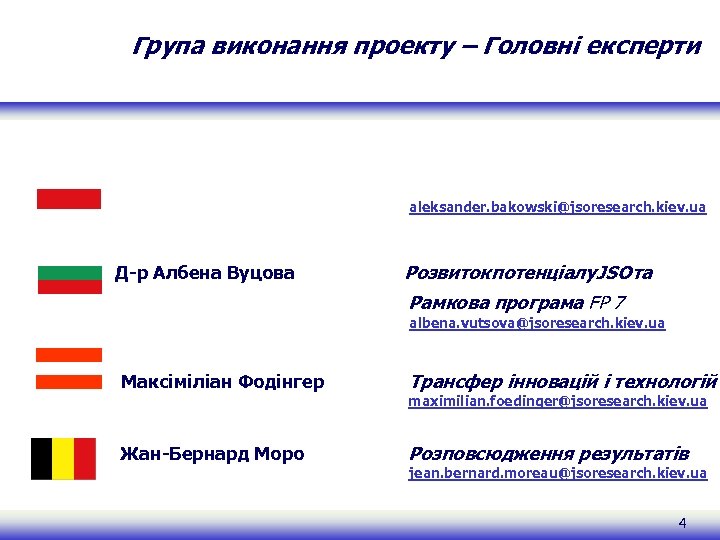 Група виконання проекту – Головні експерти

aleksander.bakowski@jsoresearch.kiev.ua

Д-р Албена Вуцова

РозвитокпотенціалуJSOта

Рамкова програма FP 7

albena.vutsova@jsoresearch.kiev.ua

Максіміліан Фодінгер

Трансфер інновацій і технологій

maximilian.foedinger@jsoresearch.kiev.ua

Жан-Бернард Моро

Розповсюдження результатів

jean.bernard.moreau@jsoresearch.kiev.ua

4